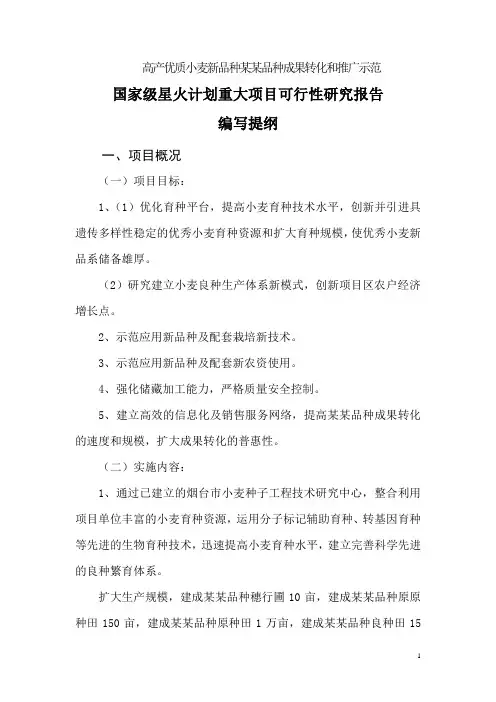 高产优质小麦新品种某某品种成果转化和推广示范

国家级星火计划重大项目可行性研究报告

编写提纲

一、项目概况

（一）项目目标：

1、（1）优化育种平台，提高小麦育种技术水平，创新并引进具遗传多样性稳定的优秀小麦育种资源和扩大育种规模，使优秀小麦新品系储备雄厚。

（2）研究建立小麦良种生产体系新模式，创新项目区农户经济增长点。

2、示范应用新品种及配套栽培新技术。

3、示范应用新品种及配套新农资使用。

4、强化储藏加工能力，严格质量安全控制。

5、建立高效的信息化及销售服务网络，提高某某品种成果转化的速度和规模，扩大成果转化的普惠性。

（二）实施内容：

1、通过已建立的烟台市小麦种子工程技术研究中心，整合利用项目单位丰富的小麦育种资源，运用分子标记辅助育种、转基因育种等先进的生物育种技术，迅速提高小麦育种水平，建立完善科学先进的良种繁育体系。

扩大生产规模，建成某某品种穗行圃 10 亩，建成某某品种原原种田 150 亩，建成某某品种原种田 1 万亩，建成某某品种良种田 15

1